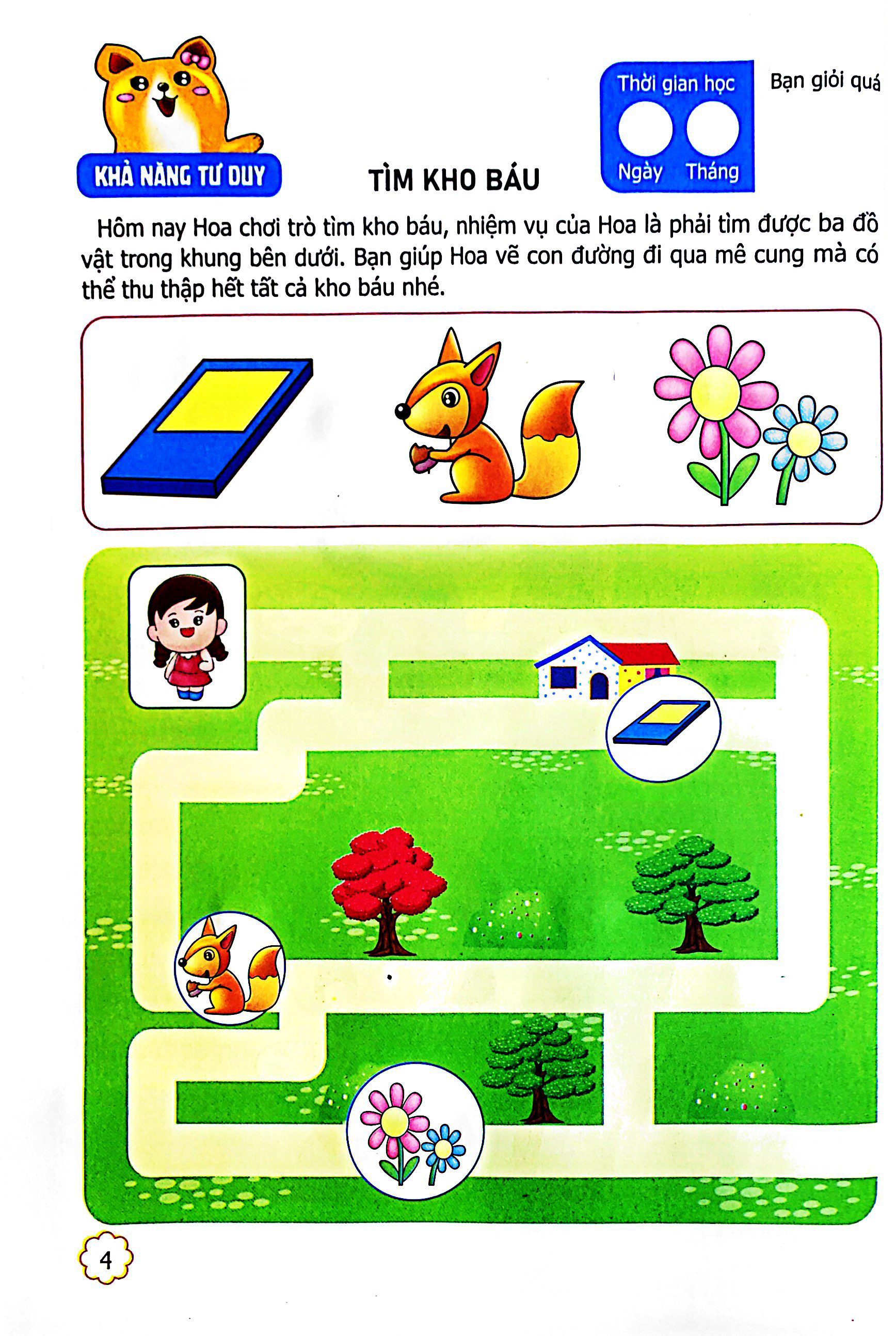 KHẢ NĂNG TƯ DUY

TÌM KHO BÁU

Thời gian học
Ngày Tháng

Bạn giỏi quá

Hôm nay Hoa chơi trò tìm kho báu, nhiệm vụ của Hoa là phải tìm được ba đồ vật trong khung bên dưới. Bạn giúp Hoa vẽ con đường đi qua mê cung mà có thể thu thập hết tất cả kho báu nhé.

4